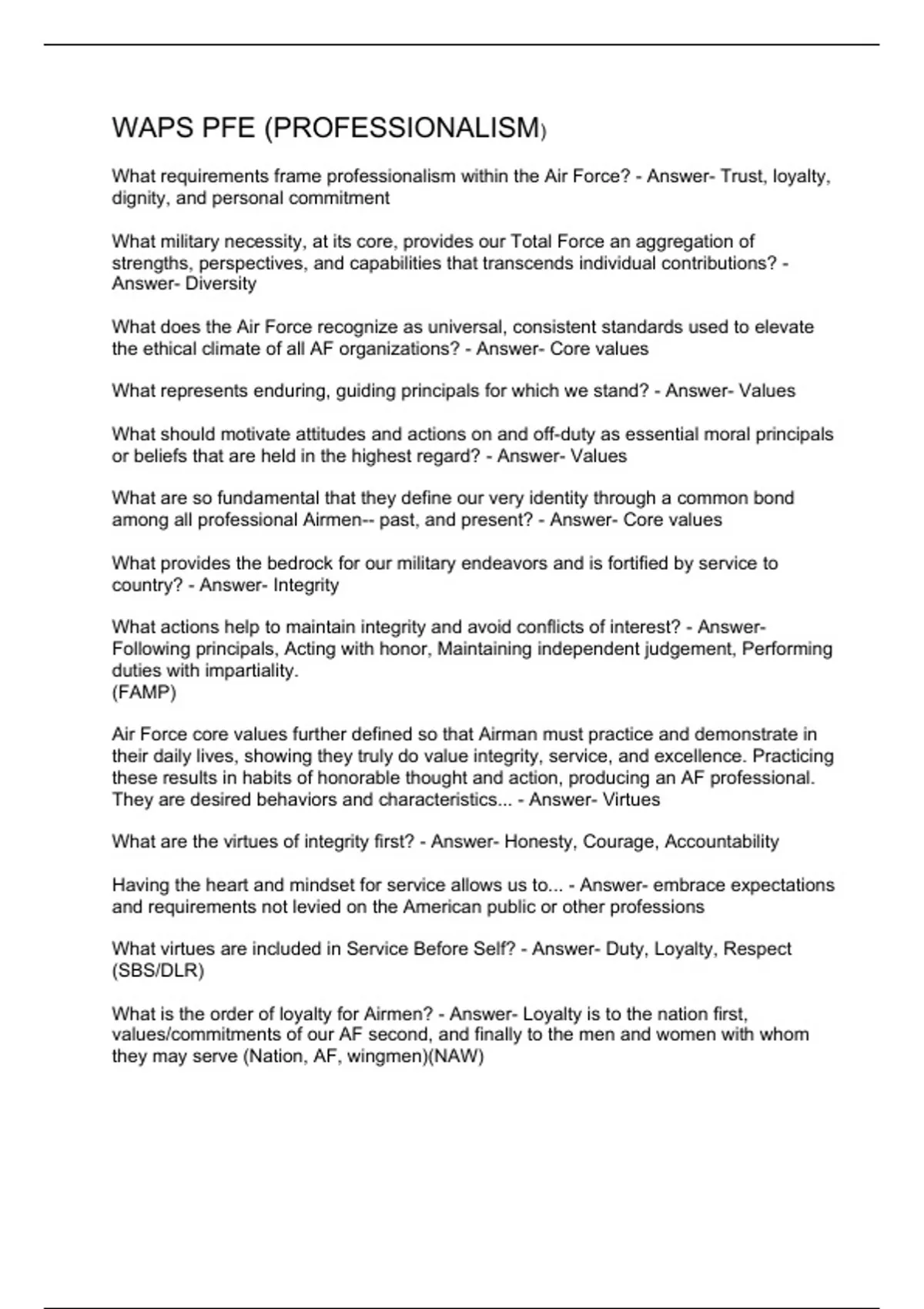 WAPS PFE (PROFESSIONALISM)

What requirements frame professionalism within the Air Force? - Answer- Trust, loyalty, dignity, and personal commitment

What military necessity, at its core, provides our Total Force an aggregation of strengths, perspectives, and capabilities that transcends individual contributions? - Answer- Diversity

What does the Air Force recognize as universal, consistent standards used to elevate the ethical climate of all AF organizations? - Answer- Core values

What represents enduring, guiding principals for which we stand? - Answer- Values

What should motivate attitudes and actions on and off-duty as essential moral principals or beliefs that are held in the highest regard? - Answer- Values

What are so fundamental that they define our very identity through a common bond among all professional Airmen-- past, and present? - Answer- Core values

What provides the bedrock for our military endeavors and is fortified by service to country? - Answer- Integrity

What actions help to maintain integrity and avoid conflicts of interest? - Answer- Following principals, Acting with honor, Maintaining independent judgement, Performing duties with impartiality.
(FAMP)

Air Force core values further defined so that Airman must practice and demonstrate in their daily lives, showing they truly do value integrity, service, and excellence. Practicing these results in habits of honorable thought and action, producing an AF professional. They are desired behaviors and characteristics... - Answer- Virtues

What are the virtues of integrity first? - Answer- Honesty, Courage, Accountability

Having the heart and mindset for service allows us to... - Answer- embrace expectations and requirements not levied on the American public or other professions

What virtues are included in Service Before Self? - Answer- Duty, Loyalty, Respect (SBS/DLR)

What is the order of loyalty for Airmen? - Answer- Loyalty is to the nation first, values/commitments of our AF second, and finally to the men and women with whom they may serve (Nation, AF, wingmen)(NAW)